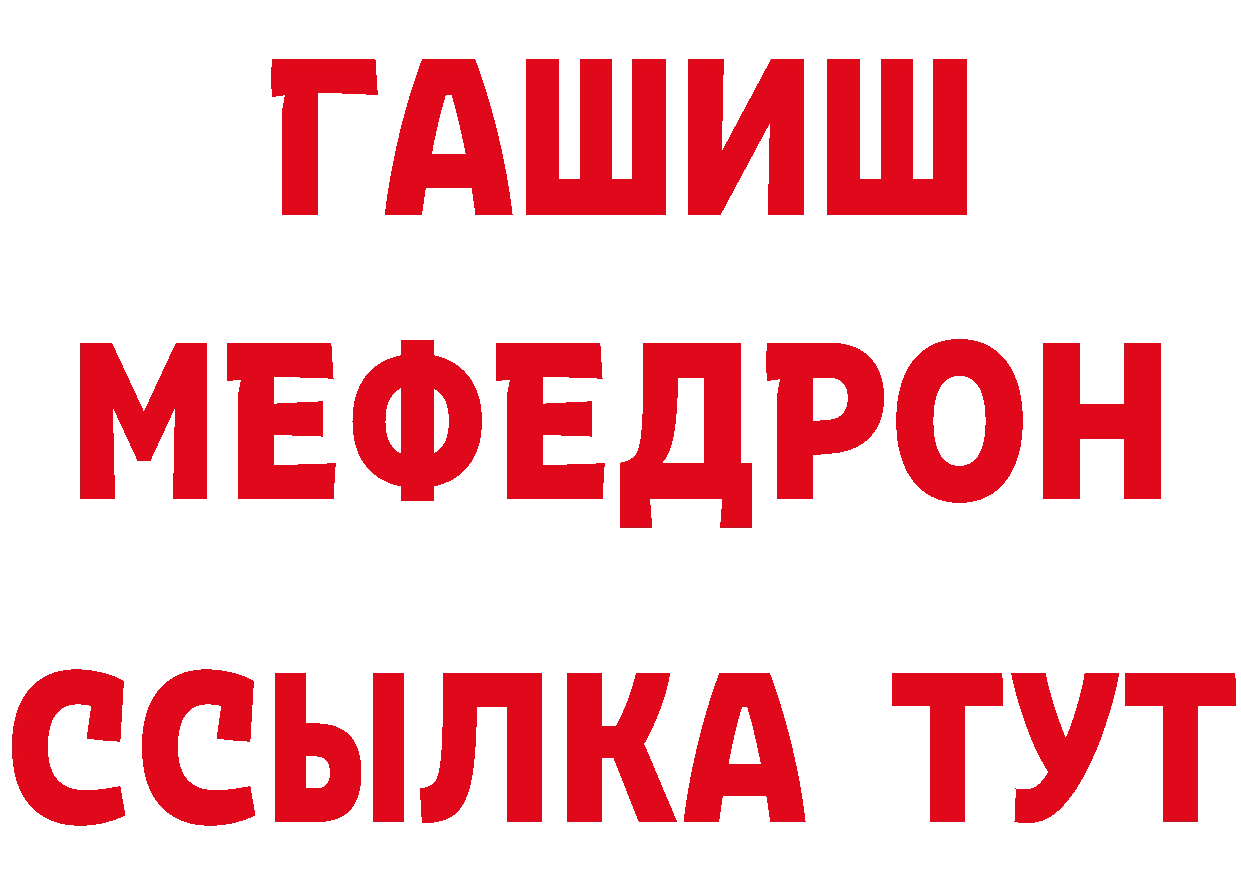 ГАШИШ
МЕФЕДРОН
ССЫЛКА ТУТ